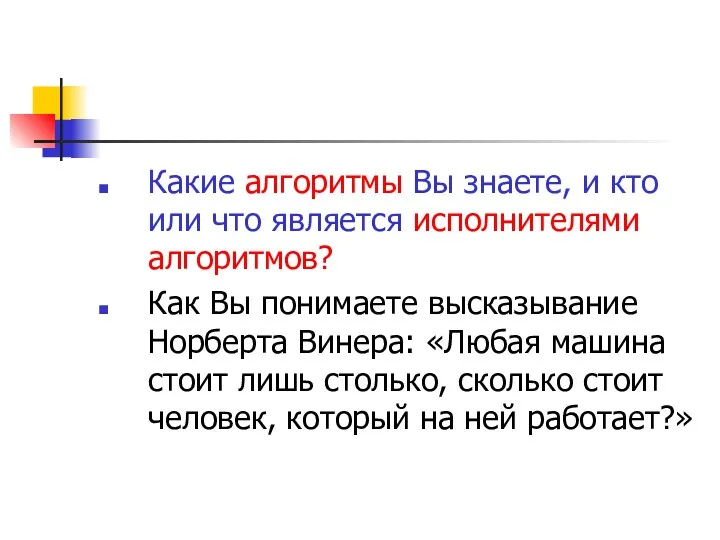 ▪ Какие алгоритмы Вы знаете, и кто или что является исполнителями алгоритмов?

▪ Как Вы понимаете высказывание Норберта Винера: «Любая машина стоит лишь столько, сколько стоит человек, который на ней работает?»